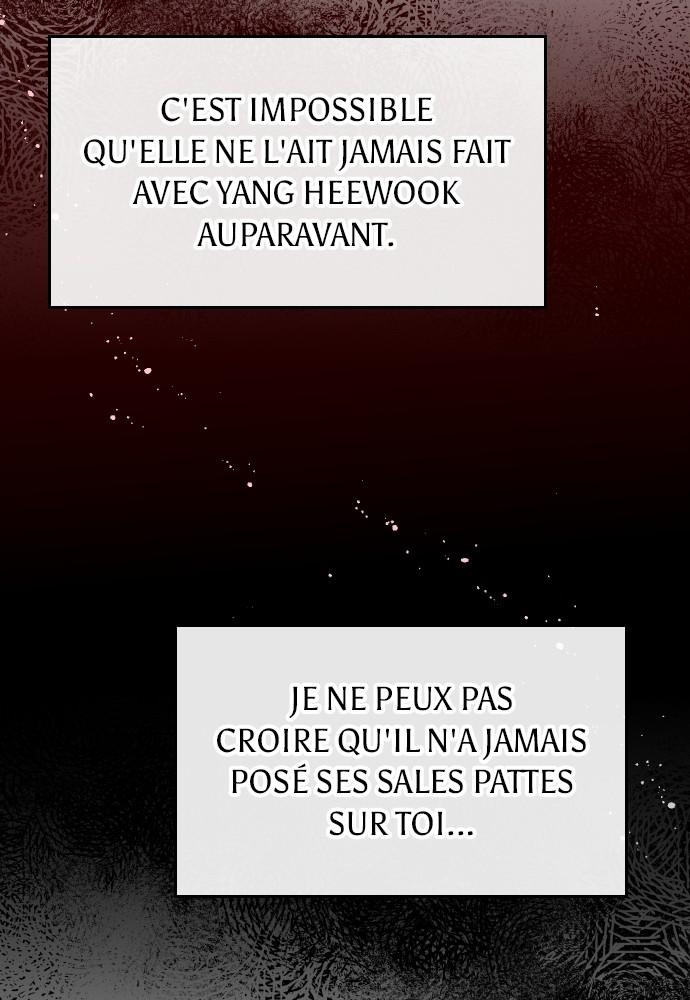 C'EST IMPOSSIBLE QU'ELLE NE L'AIT JAMAIS FAIT AVEC YANG HEEWOOK AUPARAVANT.

JE NE PEUX PAS CROIRE QU'IL N'A JAMAIS POSÉ SES SALES PATTES SUR TOI...